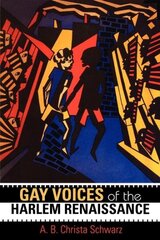 GAY VOICES of the
HARLEM RENAISSANCE

A. B. Christa Schwarz